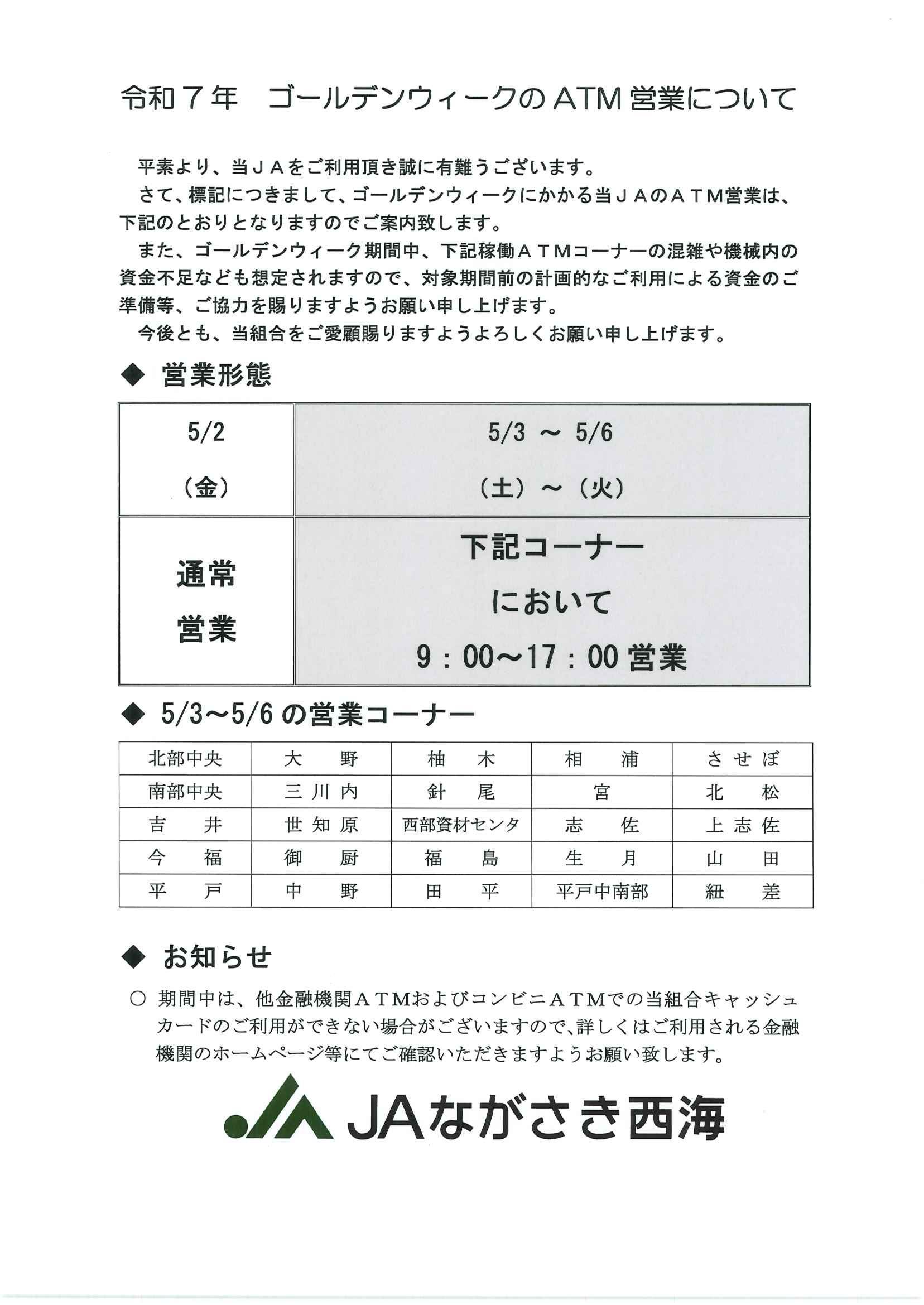 令和７年　ゴールデンウィークのATM営業について

平素より、当ＪＡをご利用頂き誠に有難うございます。

さて、標記につきまして、ゴールデンウィークにかかる当ＪＡのＡＴＭ営業は、下記のとおりとなりますのでご案内致します。

また、ゴールデンウィーク期間中、下記稼働ＡＴＭコーナーの混雑や機械内の資金不足なども想定されますので、対象期間前の計画的なご利用による資金のご準備等、ご協力を賜りますようお願い申し上げます。

今後とも、当組合をご愛顧賜りますようよろしくお願い申し上げます。

◆ 営業形態

| 5/2 （金） | 5/3 ～ 5/6 （土）～（火） |
|---|---|
| 通常 営業 | 下記コーナー において 9：00～17：00 営業 |

◆ 5/3～5/6 の営業コーナー

| 北部中央 | 大　野 | 柚　木 | 相　浦 | させぼ |
|---|---|---|---|---|
| 南部中央 | 三川内 | 針　尾 | 宮 | 北　松 |
| 吉　井 | 世知原 | 西部資材センタ | 志　佐 | 上志佐 |
| 今　福 | 御　厨 | 福　島 | 生　月 | 山　田 |
| 平　戸 | 中　野 | 田　平 | 平戸中南部 | 紐　差 |

◆ お知らせ

○ 期間中は、他金融機関ＡＴＭおよびコンビニＡＴＭでの当組合キャッシュカードのご利用ができない場合がございますので、詳しくはご利用される金融機関のホームページ等にてご確認いただきますようお願い致します。

JAながさき西海